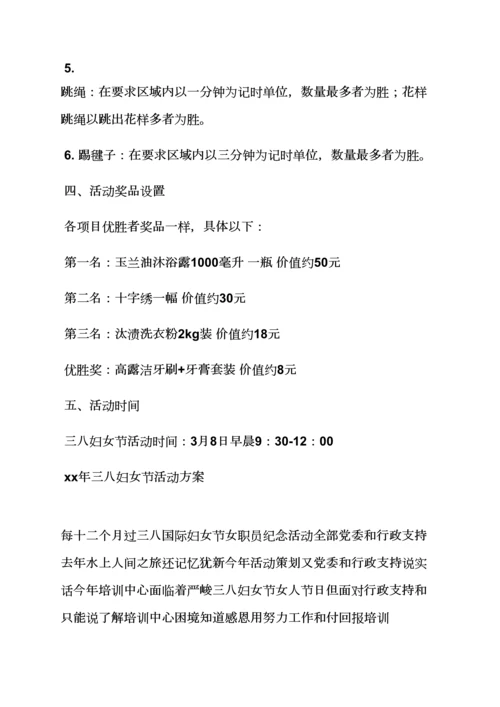 5.
跳绳：在要求区域内以一分钟为记时单位，数量最多者为胜；花样跳绳以跳出花样多者为胜。

6. 踢毽子：在要求区域内以三分钟为记时单位，数量最多者为胜。

四、活动奖品设置

各项目优胜者奖品一样，具体以下：

第一名：玉兰油沐浴露1000毫升 一瓶 价值约50元

第二名：十字绣一幅 价值约30元

第三名：汰渍洗衣粉2kg装 价值约18元

优胜奖：高露洁牙刷+牙膏套装 价值约8元

五、活动时间

三八妇女节活动时间：3月8日早晨9：30-12：00

xx年三八妇女节活动方案

每十二个月过三八国际妇女节女职员纪念活动全部党委和行政支持去年水上人间之旅还记忆犹新今年活动策划又党委和行政支持说实话今年培训中心面临着严峻三八妇女节女人节日但面对行政支持和只能说了解培训中心困境知道感恩用努力工作和付回报培训